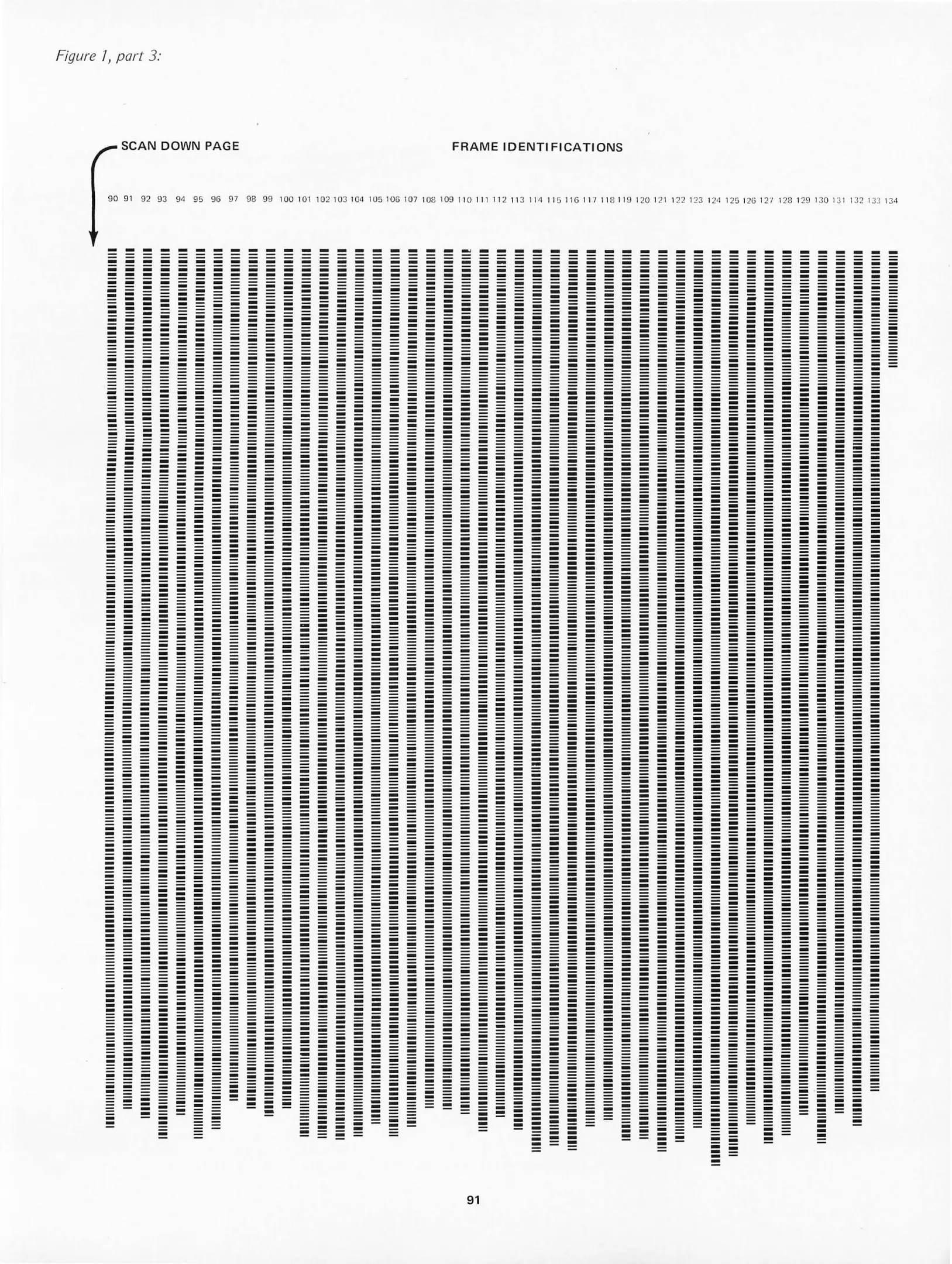 Figure 1, part 3:

SCAN DOWN PAGE

FRAME IDENTIFICATIONS

90 91 92 93 94 95 96 97 98 99 100 101 102 103 104 105 106 107 108 109 110 111 112 113 114 115 116 117 118 119 120 121 122 123 124 125 126 127 128 129 130 131 132 133 134

91